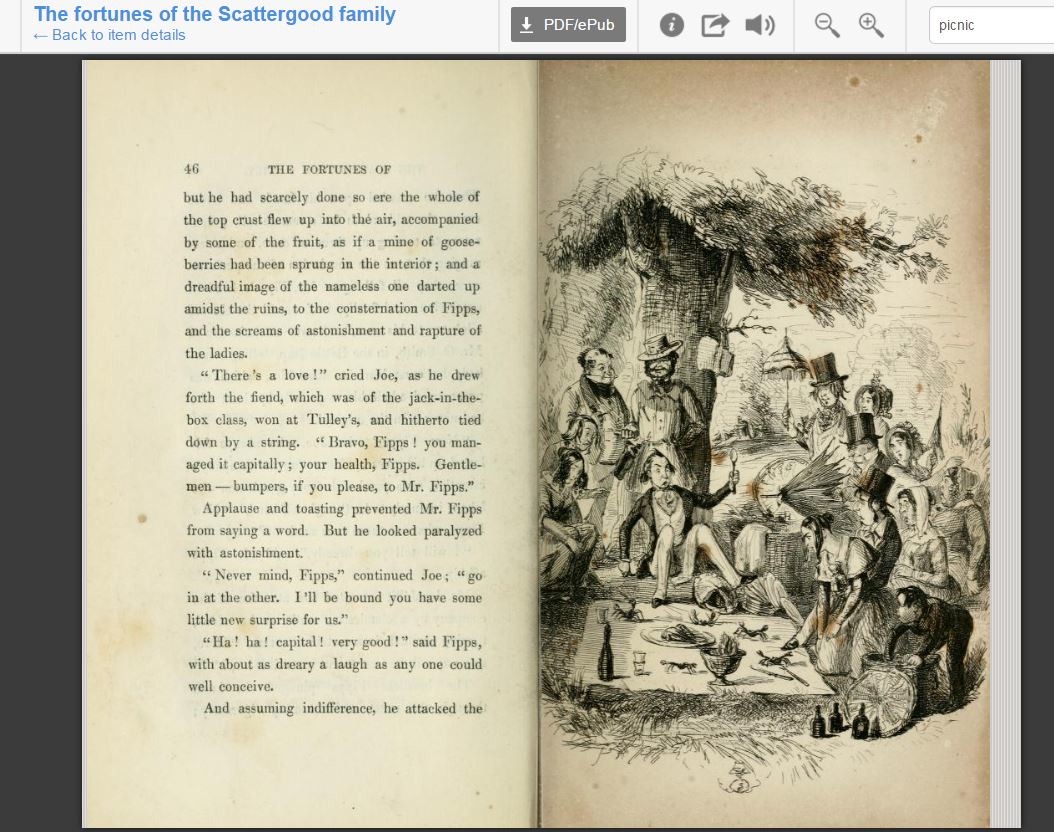 The fortunes of the Scattergood family
← Back to item details

PDF/ePub

picnic

46 THE FORTUNES OF

but he had scarcely done so ere the whole of the top crust flew up into the air, accompanied by some of the fruit, as if a mine of gooseberries had been sprung in the interior; and a dreadful image of the nameless one darted up amidst the ruins, to the consternation of Fipps, and the screams of astonishment and rapture of the ladies.

"There's a love!" cried Joe, as he drew forth the fiend, which was of the jack-in-the-box class, won at Tulley's, and hitherto tied down by a string. "Bravo, Fipps! you managed it capitally; your health, Fipps. Gentlemen — bumpers, if you please, to Mr. Fipps."

Applause and toasting prevented Mr. Fipps from saying a word. But he looked paralyzed with astonishment.

"Never mind, Fipps," continued Joe; "go in at the other. I'll be bound you have some little new surprise for us."

"Ha! ha! capital! very good!" said Fipps, with about as dreary a laugh as any one could well conceive.

And assuming indifference, he attacked the